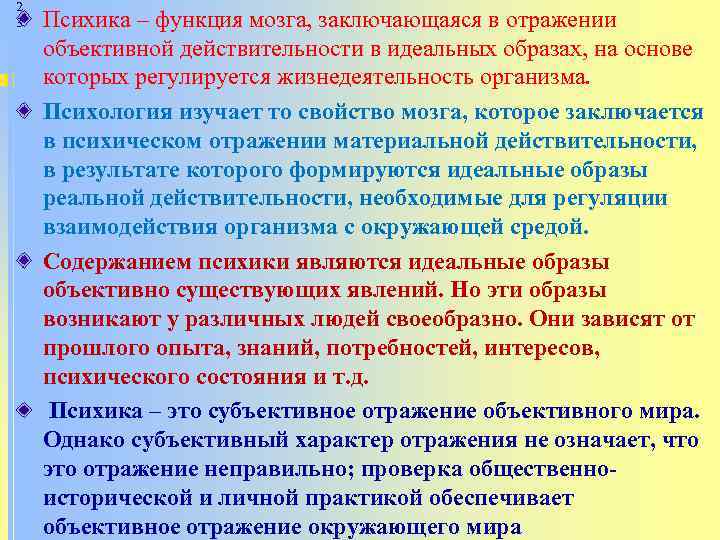 2

Психика – функция мозга, заключающаяся в отражении объективной действительности в идеальных образах, на основе которых регулируется жизнедеятельность организма.

Психология изучает то свойство мозга, которое заключается в психическом отражении материальной действительности, в результате которого формируются идеальные образы реальной действительности, необходимые для регуляции взаимодействия организма с окружающей средой.

Содержанием психики являются идеальные образы объективно существующих явлений. Но эти образы возникают у различных людей своеобразно. Они зависят от прошлого опыта, знаний, потребностей, интересов, психического состояния и т.д.

Психика – это субъективное отражение объективного мира. Однако субъективный характер отражения не означает, что это отражение неправильно; проверка общественно-исторической и личной практикой обеспечивает объективное отражение окружающего мира